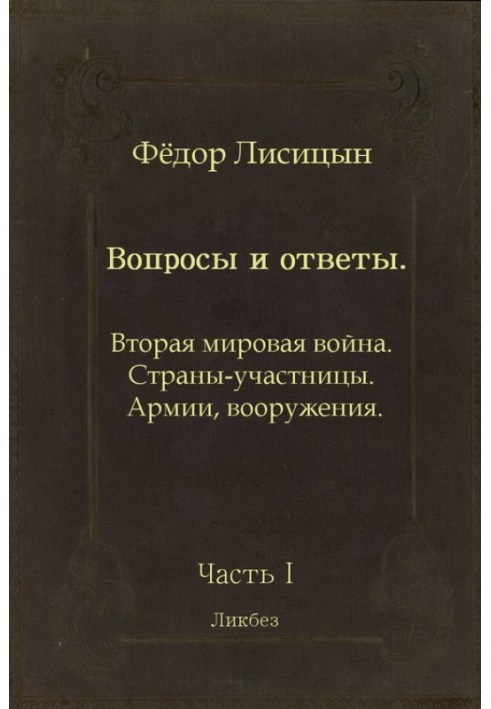 Фёдор Лисицын

Вопросы и ответы.

Вторая мировая война.
Страны-участницы.
Армии, вооружения.

Часть I

Ликбез